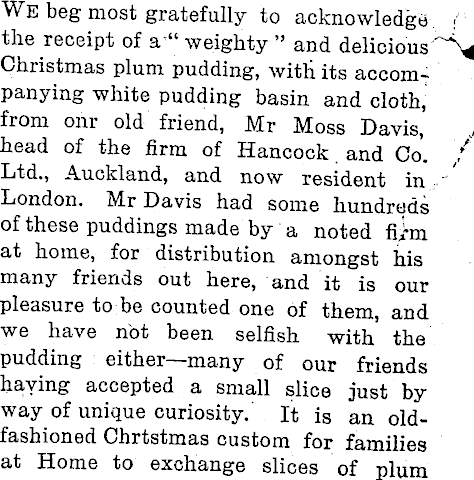 WE beg most gratefully to acknowledge the receipt of a "weighty" and delicious Christmas plum pudding, with its accompanying white pudding basin and cloth, from onr old friend, Mr Moss Davis, head of the firm of Hancock and Co. Ltd., Auckland, and now resident in London. Mr Davis had some hundreds of these puddings made by a noted firm at home, for distribution amongst his many friends out here, and it is our pleasure to be counted one of them, and we have not been selfish with the pudding either—many of our friends having accepted a small slice just by way of unique curiosity. It is an old-fashioned Chrtstmas custom for families at Home to exchange slices of plum